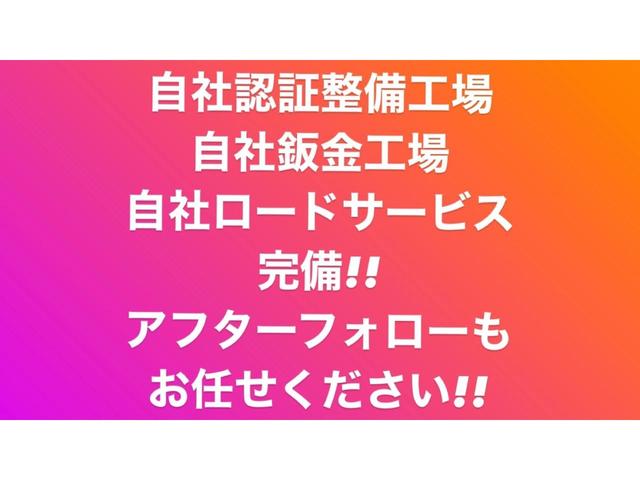 自社認証整備工場
自社鈑金工場
自社ロードサービス
完備!!
アフターフォローも
お任せください!!